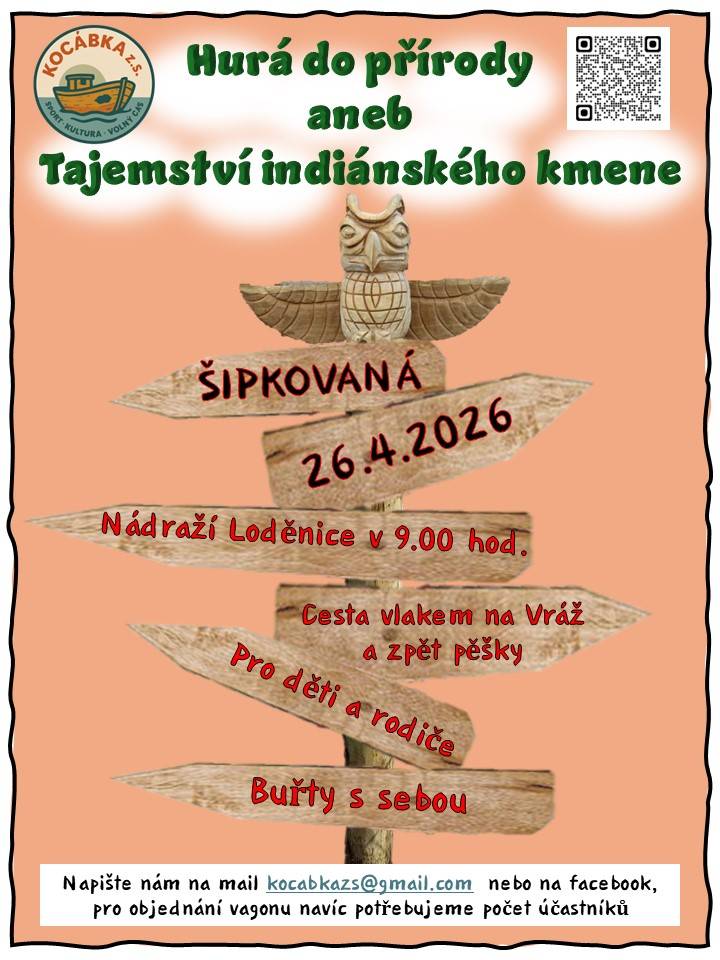 KOCÁBKA z.s.
SPORT · KULTURA · VOLNÝ ČAS

Hurá do přírody
aneb
Tajemství indiánského kmene

ŠIPKOVANÁ

26.4.2026

Nádraží Loděnice v 9.00 hod.

Cesta vlakem na Vráž a zpět pěšky

Pro děti a rodiče

Buřty s sebou

Napište nám na mail kocabkazs@gmail.com nebo na facebook, pro objednání vagonu navíc potřebujeme počet účastníků